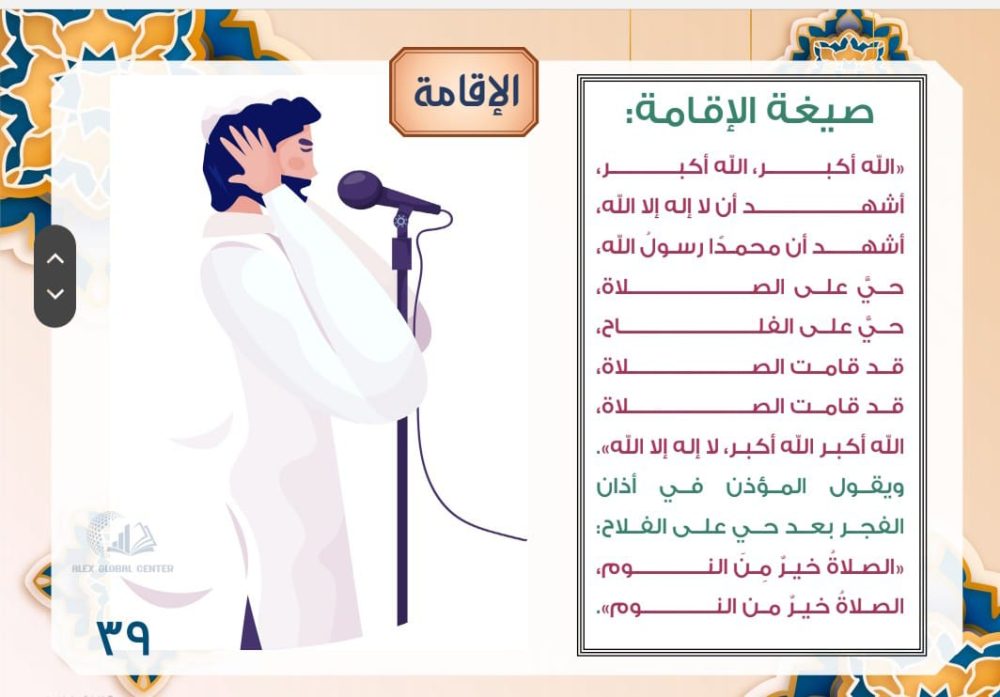 الإقامة

صيغة الإقامة:

«اللّه أكبر، اللّه أكبر،
أشهد أن لا إله إلا اللّه،
أشهد أن محمدًا رسولُ اللّه،
حيَّ على الصلاة،
حيَّ على الفلاح،
قد قامت الصلاة،
قد قامت الصلاة،
اللّه أكبر اللّه أكبر، لا إله إلا اللّه».

ويقول المؤذن في أذان الفجر بعد حي على الفلاح:
«الصلاةُ خيرٌ مِنَ النوم،
الصلاةُ خيرٌ من النوم».

ALEX GLOBAL CENTER

٣٩